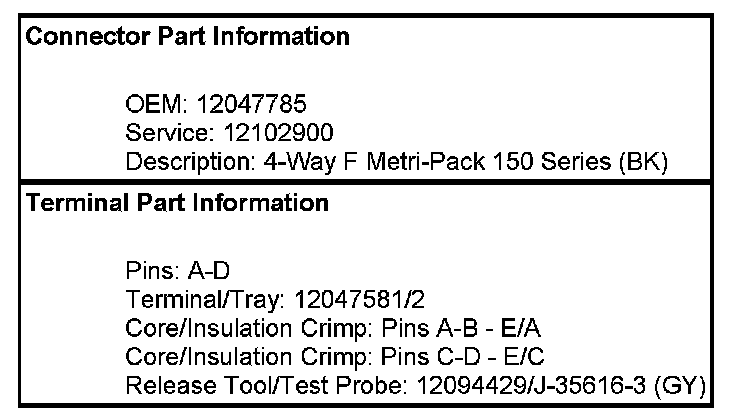 Connector Part Information

OEM: 12047785
Service: 12102900
Description: 4-Way F Metri-Pack 150 Series (BK)

Terminal Part Information

Pins: A-D
Terminal/Tray: 12047581/2
Core/Insulation Crimp: Pins A-B - E/A
Core/Insulation Crimp: Pins C-D - E/C
Release Tool/Test Probe: 12094429/J-35616-3 (GY)